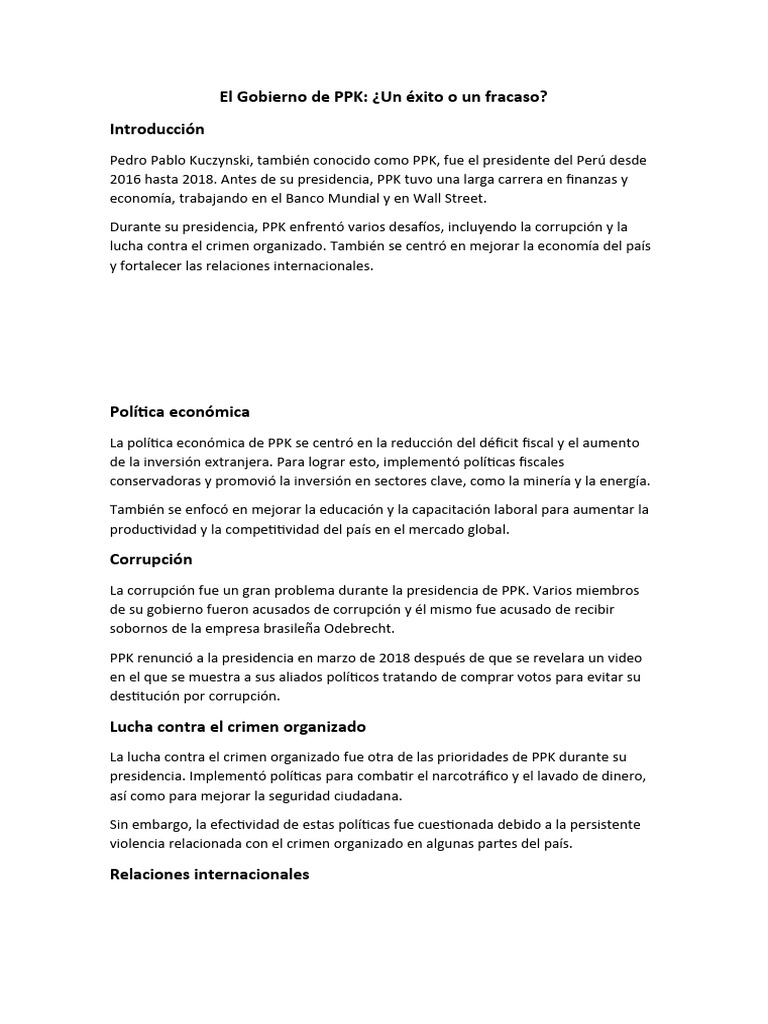 El Gobierno de PPK: ¿Un éxito o un fracaso?

Introducción

Pedro Pablo Kuczynski, también conocido como PPK, fue el presidente del Perú desde 2016 hasta 2018. Antes de su presidencia, PPK tuvo una larga carrera en finanzas y economía, trabajando en el Banco Mundial y en Wall Street.

Durante su presidencia, PPK enfrentó varios desafíos, incluyendo la corrupción y la lucha contra el crimen organizado. También se centró en mejorar la economía del país y fortalecer las relaciones internacionales.

Política económica

La política económica de PPK se centró en la reducción del déficit fiscal y el aumento de la inversión extranjera. Para lograr esto, implementó políticas fiscales conservadoras y promovió la inversión en sectores clave, como la minería y la energía.

También se enfocó en mejorar la educación y la capacitación laboral para aumentar la productividad y la competitividad del país en el mercado global.

Corrupción

La corrupción fue un gran problema durante la presidencia de PPK. Varios miembros de su gobierno fueron acusados de corrupción y él mismo fue acusado de recibir sobornos de la empresa brasileña Odebrecht.

PPK renunció a la presidencia en marzo de 2018 después de que se revelara un video en el que se muestra a sus aliados políticos tratando de comprar votos para evitar su destitución por corrupción.

Lucha contra el crimen organizado

La lucha contra el crimen organizado fue otra de las prioridades de PPK durante su presidencia. Implementó políticas para combatir el narcotráfico y el lavado de dinero, así como para mejorar la seguridad ciudadana.

Sin embargo, la efectividad de estas políticas fue cuestionada debido a la persistente violencia relacionada con el crimen organizado en algunas partes del país.

Relaciones internacionales